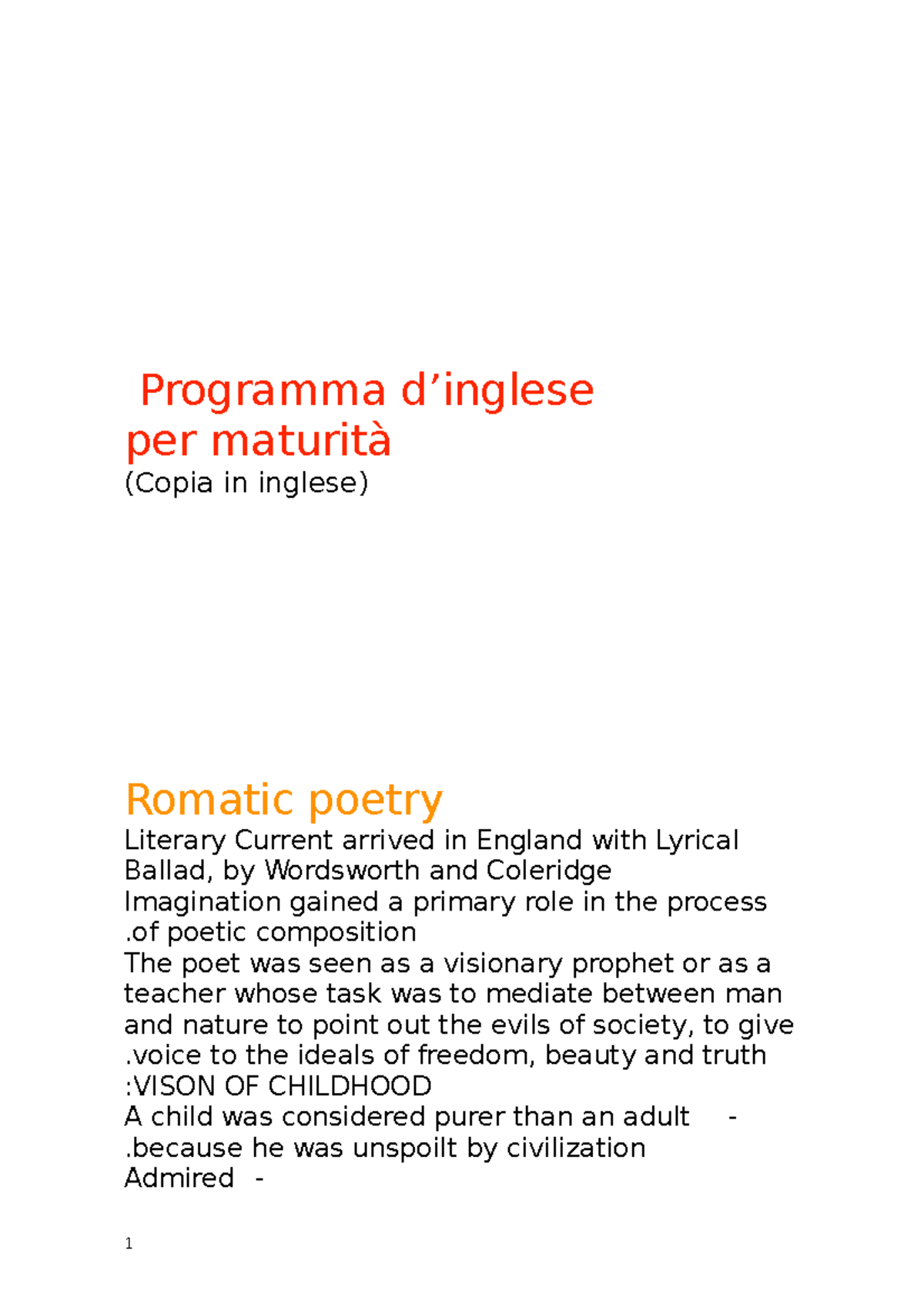 Programma d’inglese per maturità
(Copia in inglese)

Romatic poetry
Literary Current arrived in England with Lyrical Ballad, by Wordsworth and Coleridge
Imagination gained a primary role in the process .of poetic composition
The poet was seen as a visionary prophet or as a teacher whose task was to mediate between man and nature to point out the evils of society, to give .voice to the ideals of freedom, beauty and truth
:VISON OF CHILDHOOD
A child was considered purer than an adult -
.because he was unspoilt by civilization
Admired -

1